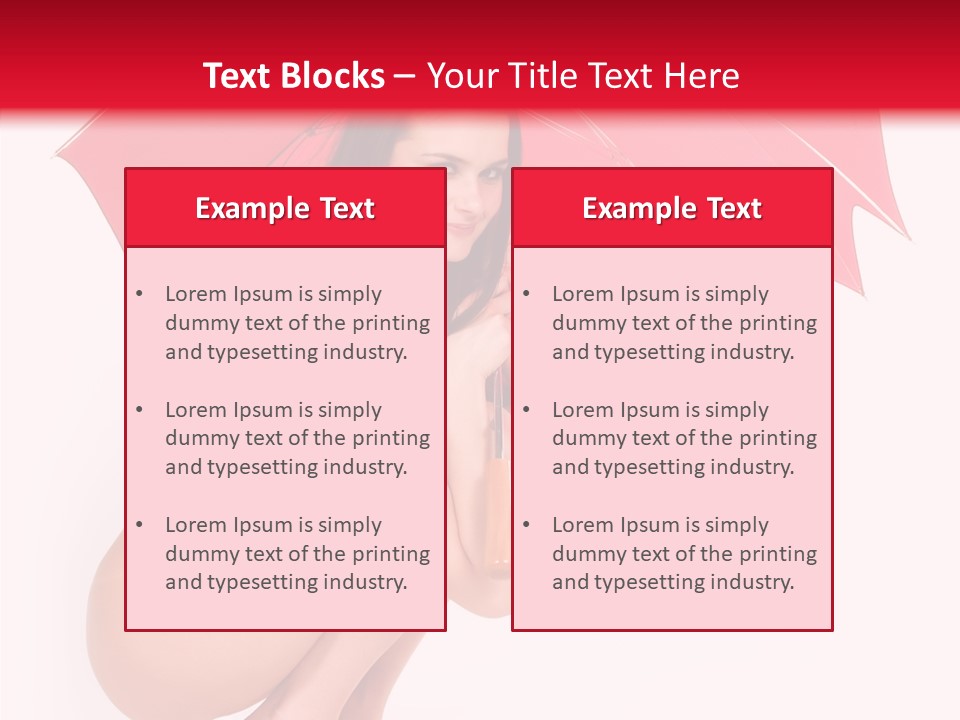 Text Blocks – Your Title Text Here

Example Text

• Lorem Ipsum is simply dummy text of the printing and typesetting industry.

• Lorem Ipsum is simply dummy text of the printing and typesetting industry.

• Lorem Ipsum is simply dummy text of the printing and typesetting industry.

Example Text

• Lorem Ipsum is simply dummy text of the printing and typesetting industry.

• Lorem Ipsum is simply dummy text of the printing and typesetting industry.

• Lorem Ipsum is simply dummy text of the printing and typesetting industry.